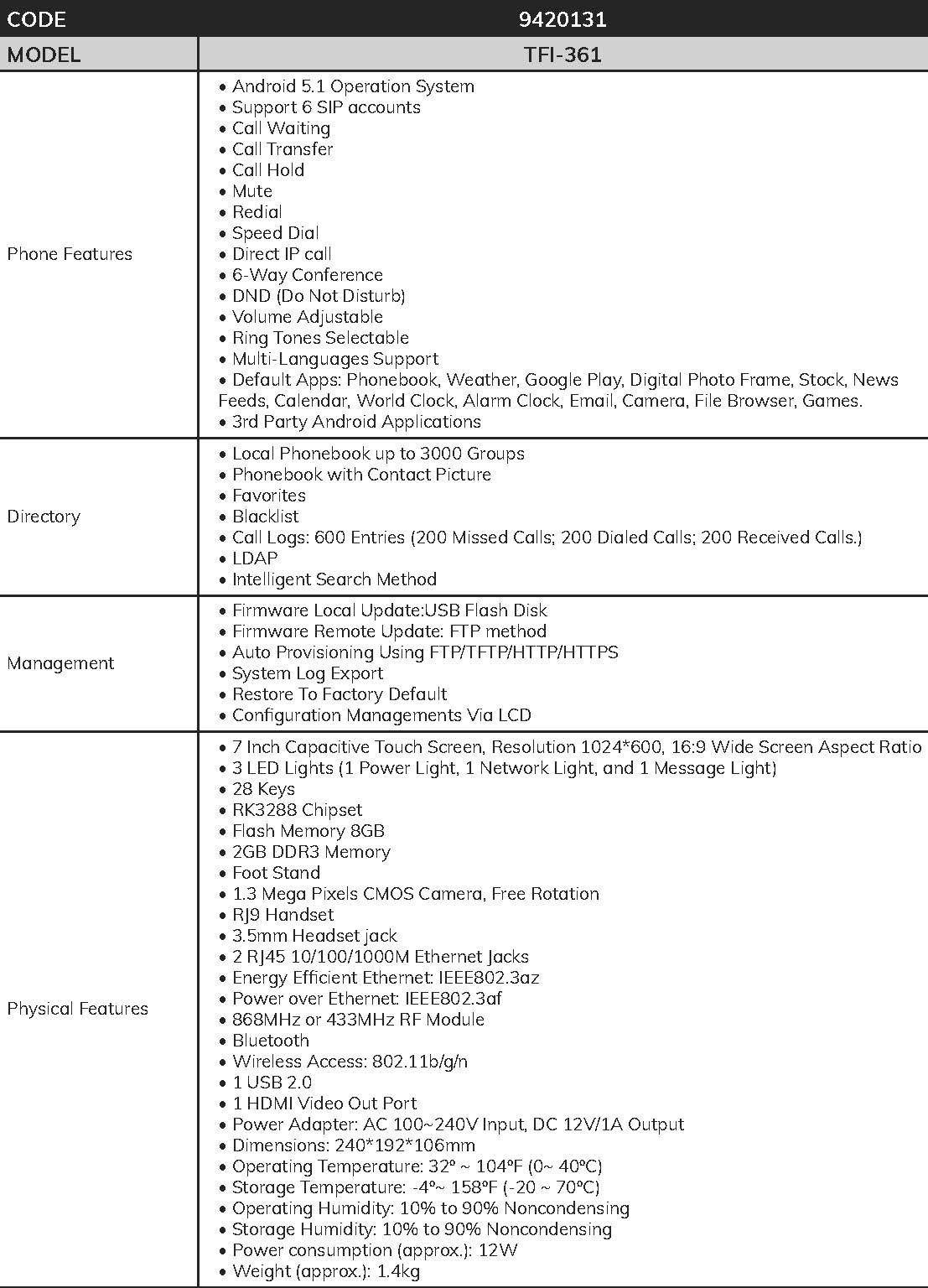 | CODE | 9420131 |
|---|---|
| MODEL | TFI-361 |
| Phone Features | • Android 5.1 Operation System<br>• Support 6 SIP accounts<br>• Call Waiting<br>• Call Transfer<br>• Call Hold<br>• Mute<br>• Redial<br>• Speed Dial<br>• Direct IP call<br>• 6-Way Conference<br>• DND (Do Not Disturb)<br>• Volume Adjustable<br>• Ring Tones Selectable<br>• Multi-Languages Support<br>• Default Apps: Phonebook, Weather, Google Play, Digital Photo Frame, Stock, News Feeds, Calendar, World Clock, Alarm Clock, Email, Camera, File Browser, Games.<br>• 3rd Party Android Applications |
| Directory | • Local Phonebook up to 3000 Groups<br>• Phonebook with Contact Picture<br>• Favorites<br>• Blacklist<br>• Call Logs: 600 Entries (200 Missed Calls; 200 Dialed Calls; 200 Received Calls.)<br>• LDAP<br>• Intelligent Search Method |
| Management | • Firmware Local Update:USB Flash Disk<br>• Firmware Remote Update: FTP method<br>• Auto Provisioning Using FTP/TFTP/HTTP/HTTPS<br>• System Log Export<br>• Restore To Factory Default<br>• Configuration Managements Via LCD |
| Physical Features | • 7 Inch Capacitive Touch Screen, Resolution 1024*600, 16:9 Wide Screen Aspect Ratio<br>• 3 LED Lights (1 Power Light, 1 Network Light, and 1 Message Light)<br>• 28 Keys<br>• RK3288 Chipset<br>• Flash Memory 8GB<br>• 2GB DDR3 Memory<br>• Foot Stand<br>• 1.3 Mega Pixels CMOS Camera, Free Rotation<br>• RJ9 Handset<br>• 3.5mm Headset jack<br>• 2 RJ45 10/100/1000M Ethernet Jacks<br>• Energy Efficient Ethernet: IEEE802.3az<br>• Power over Ethernet: IEEE802.3af<br>• 868MHz or 433MHz RF Module<br>• Bluetooth<br>• Wireless Access: 802.11b/g/n<br>• 1 USB 2.0<br>• 1 HDMI Video Out Port<br>• Power Adapter: AC 100~240V Input, DC 12V/1A Output<br>• Dimensions: 240*192*106mm<br>• Operating Temperature: 32º ~ 104ºF (0~ 40ºC)<br>• Storage Temperature: -4º~ 158ºF (-20 ~ 70ºC)<br>• Operating Humidity: 10% to 90% Noncondensing<br>• Storage Humidity: 10% to 90% Noncondensing<br>• Power consumption (approx.): 12W<br>• Weight (approx.): 1.4kg |